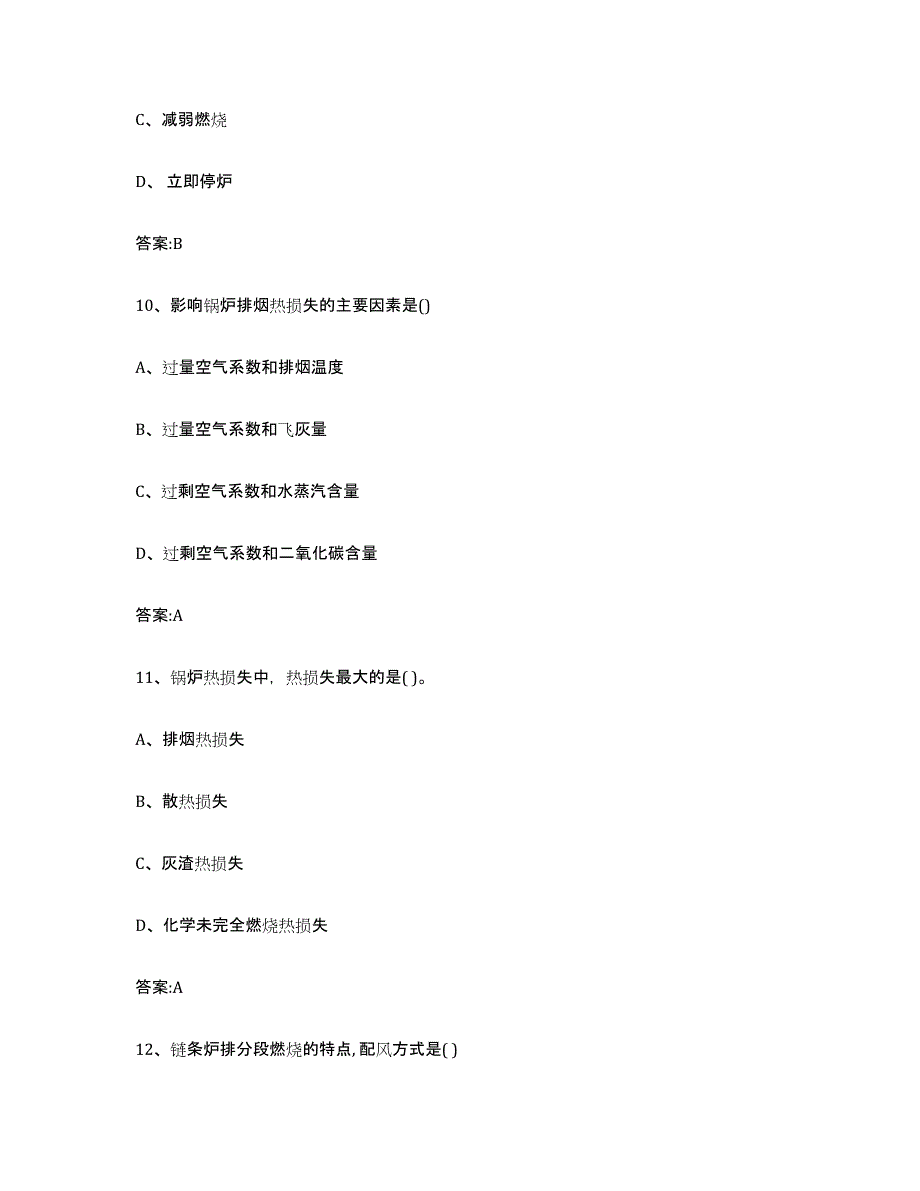 C、减弱燃烧

D、 立即停炉

答案:B

10、影响锅炉排烟热损失的主要因素是()

A、过量空气系数和排烟温度

B、过量空气系数和飞灰量

C、过剩空气系数和水蒸汽含量

D、过剩空气系数和二氧化碳含量

答案:A

11、锅炉热损失中，热损失最大的是( )。

A、排烟热损失

B、散热损失

C、灰渣热损失

D、化学未完全燃烧热损失

答案:A

12、链条炉排分段燃烧的特点,配风方式是( )